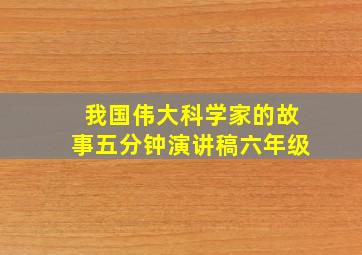 我国伟大科学家的故事五分钟演讲稿六年级